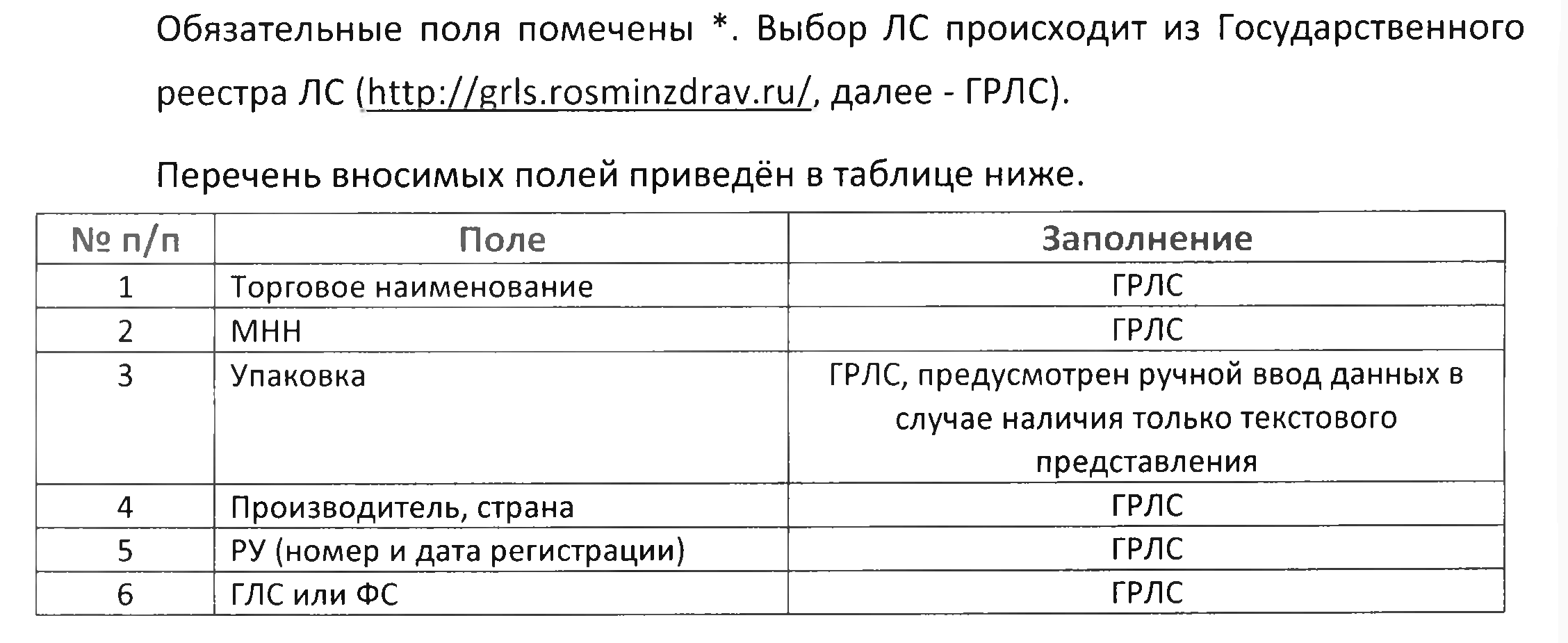 Обязательные поля помечены *. Выбор ЛС происходит из Государственного реестра ЛС (http://grls.rosminzdrav.ru/, далее - ГРЛС).

Перечень вносимых полей приведён в таблице ниже.

| № п/п | Поле | Заполнение |
|---|---|---|
| 1 | Торговое наименование | ГРЛС |
| 2 | МНН | ГРЛС |
| 3 | Упаковка | ГРЛС, предусмотрен ручной ввод данных в случае наличия только текстового представления |
| 4 | Производитель, страна | ГРЛС |
| 5 | РУ (номер и дата регистрации) | ГРЛС |
| 6 | ГЛС или ФС | ГРЛС |